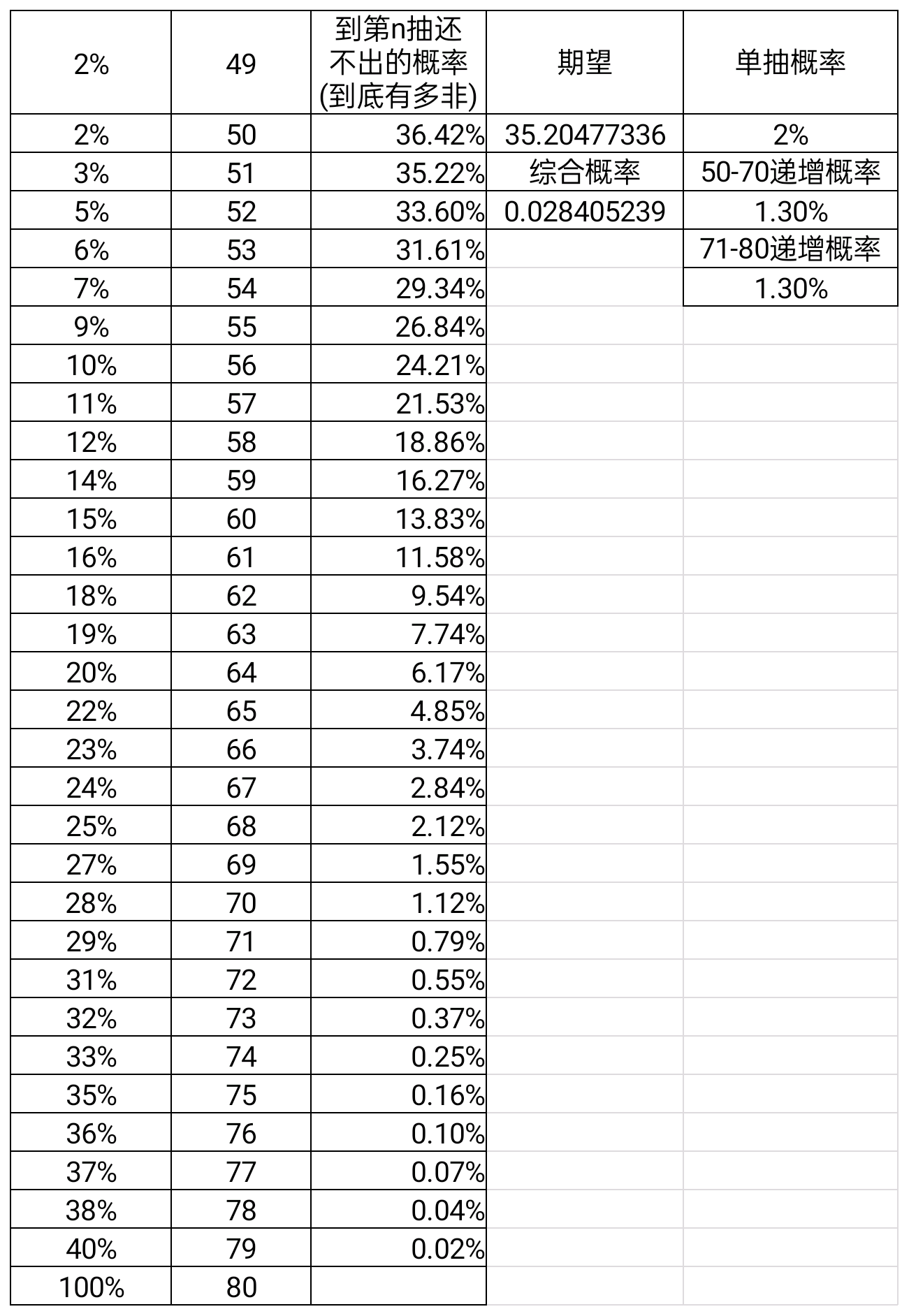 | 2% | 49 | 到第n抽还不出的概率(到底有多非) | 期望 | 单抽概率 |
|---|---|---|---|---|
| 2% | 50 | 36.42% | 35.20477336 | 2% |
| 3% | 51 | 35.22% | 综合概率 | 50-70递增概率 |
| 5% | 52 | 33.60% | 0.028405239 | 1.30% |
| 6% | 53 | 31.61% | | 71-80递增概率 |
| 7% | 54 | 29.34% | | 1.30% |
| 9% | 55 | 26.84% | | |
| 10% | 56 | 24.21% | | |
| 11% | 57 | 21.53% | | |
| 12% | 58 | 18.86% | | |
| 14% | 59 | 16.27% | | |
| 15% | 60 | 13.83% | | |
| 16% | 61 | 11.58% | | |
| 18% | 62 | 9.54% | | |
| 19% | 63 | 7.74% | | |
| 20% | 64 | 6.17% | | |
| 22% | 65 | 4.85% | | |
| 23% | 66 | 3.74% | | |
| 24% | 67 | 2.84% | | |
| 25% | 68 | 2.12% | | |
| 27% | 69 | 1.55% | | |
| 28% | 70 | 1.12% | | |
| 29% | 71 | 0.79% | | |
| 31% | 72 | 0.55% | | |
| 32% | 73 | 0.37% | | |
| 33% | 74 | 0.25% | | |
| 35% | 75 | 0.16% | | |
| 36% | 76 | 0.10% | | |
| 37% | 77 | 0.07% | | |
| 38% | 78 | 0.04% | | |
| 40% | 79 | 0.02% | | |
| 100% | 80 | | | |